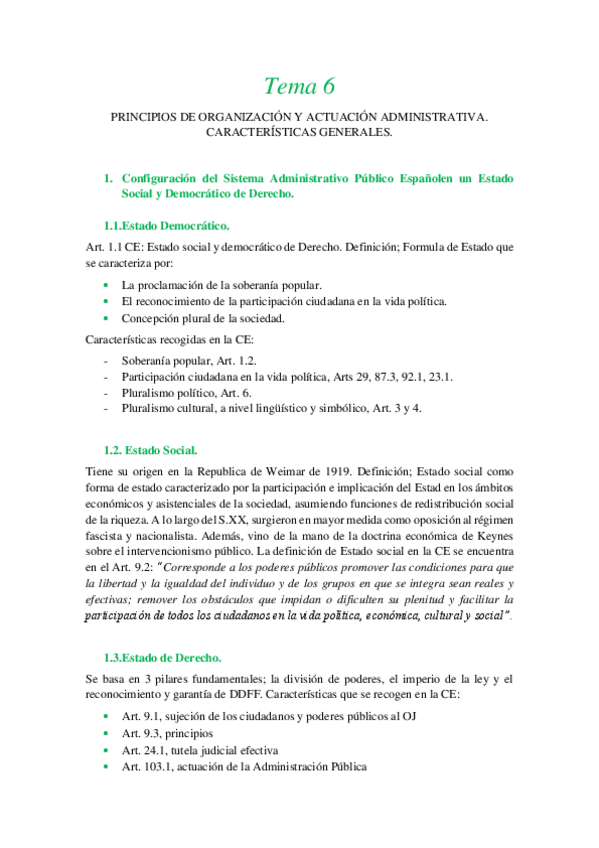 Tema 6

PRINCIPIOS DE ORGANIZACIÓN Y ACTUACIÓN ADMINISTRATIVA. CARACTERÍSTICAS GENERALES.

1. Configuración del Sistema Administrativo Público Españolen un Estado Social y Democrático de Derecho.

1.1.Estado Democrático.

Art. 1.1 CE: Estado social y democrático de Derecho. Definición; Formula de Estado que se caracteriza por:

• La proclamación de la soberanía popular.
• El reconocimiento de la participación ciudadana en la vida política.
• Concepción plural de la sociedad.

Características recogidas en la CE:

- Soberanía popular, Art. 1.2.
- Participación ciudadana en la vida política, Arts 29, 87.3, 92.1, 23.1.
- Pluralismo político, Art. 6.
- Pluralismo cultural, a nivel lingüístico y simbólico, Art. 3 y 4.

1.2. Estado Social.

Tiene su origen en la Republica de Weimar de 1919. Definición; Estado social como forma de estado caracterizado por la participación e implicación del Estad en los ámbitos económicos y asistenciales de la sociedad, asumiendo funciones de redistribución social de la riqueza. A lo largo del S.XX, surgieron en mayor medida como oposición al régimen fascista y nacionalista. Además, vino de la mano de la doctrina económica de Keynes sobre el intervencionismo público. La definición de Estado social en la CE se encuentra en el Art. 9.2: "Corresponde a los poderes públicos promover las condiciones para que la libertad y la igualdad del individuo y de los grupos en que se integra sean reales y efectivas; remover los obstáculos que impidan o dificulten su plenitud y facilitar la participación de todos los ciudadanos en la vida política, económica, cultural y social".

1.3.Estado de Derecho.

Se basa en 3 pilares fundamentales; la división de poderes, el imperio de la ley y el reconocimiento y garantía de DDFF. Características que se recogen en la CE:

• Art. 9.1, sujeción de los ciudadanos y poderes públicos al OJ
• Art. 9.3, principios
• Art. 24.1, tutela judicial efectiva
• Art. 103.1, actuación de la Administración Pública